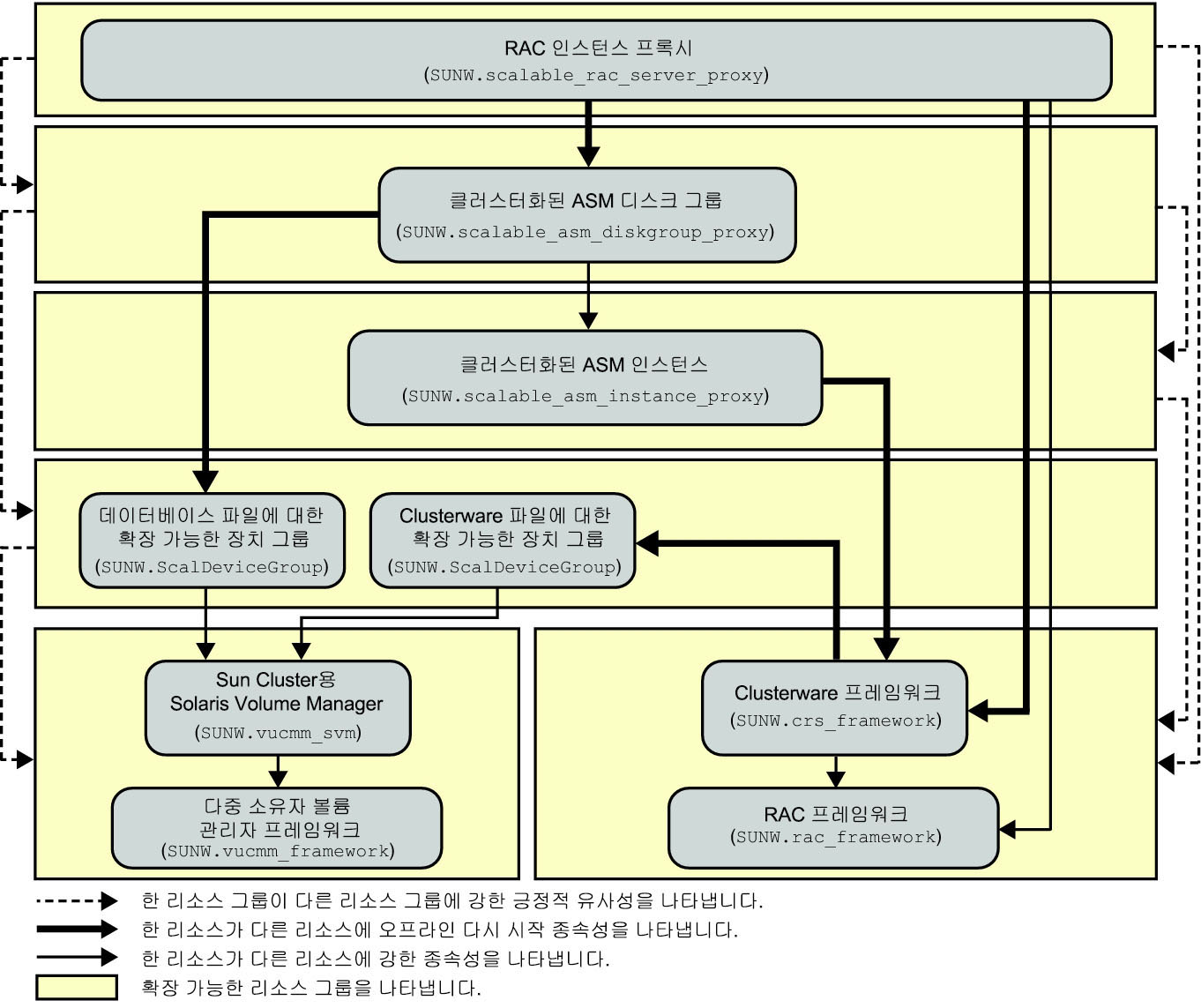 RAC 인스턴스 프록시
(SUNW.scalable_rac_server_proxy)

클러스터화된 ASM 디스크 그룹
(SUNW.scalable_asm_diskgroup_proxy)

클러스터화된 ASM 인스턴스
(SUNW.scalable_asm_instance_proxy)

데이터베이스 파일에 대한 확장 가능한 장치 그룹
(SUNW.ScalDeviceGroup)

Clusterware 파일에 대한 확장 가능한 장치 그룹
(SUNW.ScalDeviceGroup)

Sun Cluster용 Solaris Volume Manager
(SUNW.vucmm_svm)

다중 소유자 볼륨 관리자 프레임워크
(SUNW.vucmm_framework)

Clusterware 프레임워크
(SUNW.crs_framework)

RAC 프레임워크
(SUNW.rac_framework)

한 리소스 그룹이 다른 리소스 그룹에 강한 긍정적 유사성을 나타냅니다.
한 리소스가 다른 리소스에 오프라인 다시 시작 종속성을 나타냅니다.
한 리소스가 다른 리소스에 강한 종속성을 나타냅니다.
확장 가능한 리소스 그룹을 나타냅니다.